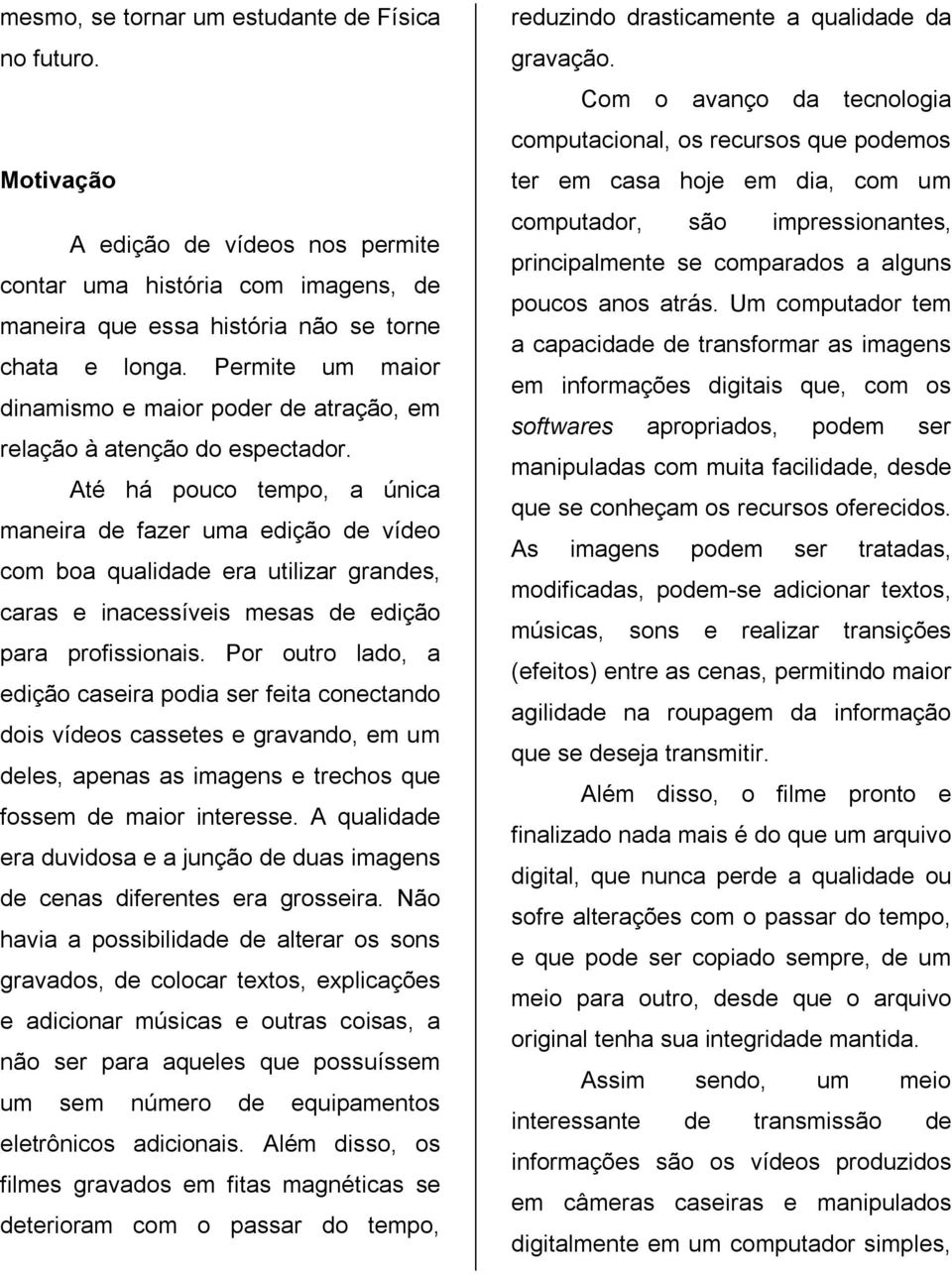 mesmo, se tornar um estudante de Física no futuro.

Motivação

A edição de vídeos nos permite contar uma história com imagens, de maneira que essa história não se torne chata e longa. Permite um maior dinamismo e maior poder de atração, em relação à atenção do espectador.

Até há pouco tempo, a única maneira de fazer uma edição de vídeo com boa qualidade era utilizar grandes, caras e inacessíveis mesas de edição para profissionais. Por outro lado, a edição caseira podia ser feita conectando dois vídeos cassetes e gravando, em um deles, apenas as imagens e trechos que fossem de maior interesse. A qualidade era duvidosa e a junção de duas imagens de cenas diferentes era grosseira. Não havia a possibilidade de alterar os sons gravados, de colocar textos, explicações e adicionar músicas e outras coisas, a não ser para aqueles que possuíssem um sem número de equipamentos eletrônicos adicionais. Além disso, os filmes gravados em fitas magnéticas se deterioram com o passar do tempo, reduzindo drasticamente a qualidade da gravação.

Com o avanço da tecnologia computacional, os recursos que podemos ter em casa hoje em dia, com um computador, são impressionantes, principalmente se comparados a alguns poucos anos atrás. Um computador tem a capacidade de transformar as imagens em informações digitais que, com os softwares apropriados, podem ser manipuladas com muita facilidade, desde que se conheçam os recursos oferecidos. As imagens podem ser tratadas, modificadas, podem-se adicionar textos, músicas, sons e realizar transições (efeitos) entre as cenas, permitindo maior agilidade na roupagem da informação que se deseja transmitir.

Além disso, o filme pronto e finalizado nada mais é do que um arquivo digital, que nunca perde a qualidade ou sofre alterações com o passar do tempo, e que pode ser copiado sempre, de um meio para outro, desde que o arquivo original tenha sua integridade mantida.

Assim sendo, um meio interessante de transmissão de informações são os vídeos produzidos em câmeras caseiras e manipulados digitalmente em um computador simples,